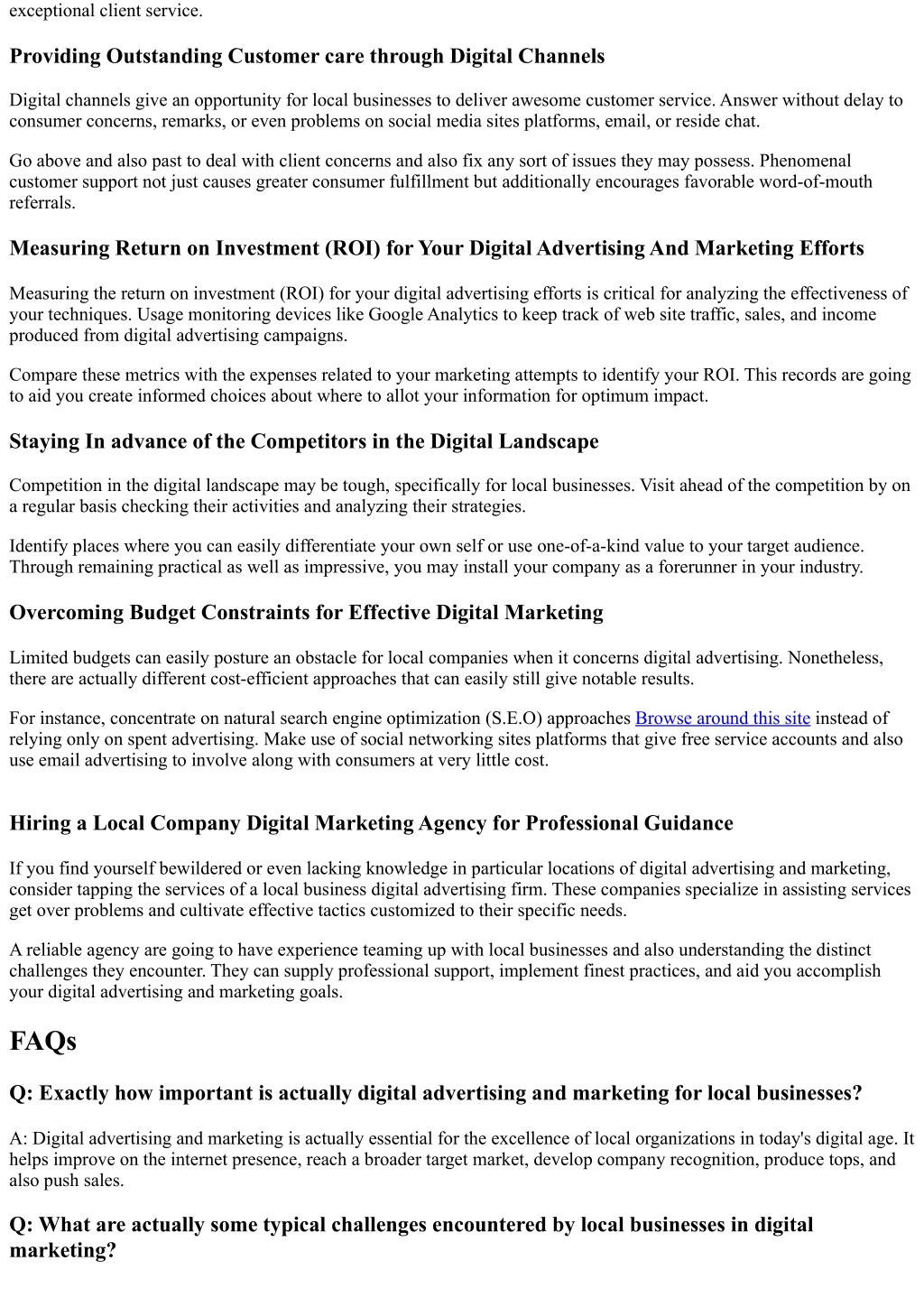 exceptional client service.

Providing Outstanding Customer care through Digital Channels

Digital channels give an opportunity for local businesses to deliver awesome customer service. Answer without delay to consumer concerns, remarks, or even problems on social media sites platforms, email, or reside chat.

Go above and also past to deal with client concerns and also fix any sort of issues they may possess. Phenomenal customer support not just causes greater consumer fulfillment but additionally encourages favorable word-of-mouth referrals.

Measuring Return on Investment (ROI) for Your Digital Advertising And Marketing Efforts

Measuring the return on investment (ROI) for your digital advertising efforts is critical for analyzing the effectiveness of your techniques. Usage monitoring devices like Google Analytics to keep track of web site traffic, sales, and income produced from digital advertising campaigns.

Compare these metrics with the expenses related to your marketing attempts to identify your ROI. This records are going to aid you create informed choices about where to allot your information for optimum impact.

Staying In advance of the Competitors in the Digital Landscape

Competition in the digital landscape may be tough, specifically for local businesses. Visit ahead of the competition by on a regular basis checking their activities and analyzing their strategies.

Identify places where you can easily differentiate your own self or use one-of-a-kind value to your target audience. Through remaining practical as well as impressive, you may install your company as a forerunner in your industry.

Overcoming Budget Constraints for Effective Digital Marketing

Limited budgets can easily posture an obstacle for local companies when it concerns digital advertising. Nonetheless, there are actually different cost-efficient approaches that can easily still give notable results.

For instance, concentrate on natural search engine optimization (S.E.O) approaches Browse around this site instead of relying only on spent advertising. Make use of social networking sites platforms that give free service accounts and also use email advertising to involve along with consumers at very little cost.

Hiring a Local Company Digital Marketing Agency for Professional Guidance

If you find yourself bewildered or even lacking knowledge in particular locations of digital advertising and marketing, consider tapping the services of a local business digital advertising firm. These companies specialize in assisting services get over problems and cultivate effective tactics customized to their specific needs.

A reliable agency are going to have experience teaming up with local businesses and also understanding the distinct challenges they encounter. They can supply professional support, implement finest practices, and aid you accomplish your digital advertising and marketing goals.

FAQs

Q: Exactly how important is actually digital advertising and marketing for local businesses?

A: Digital advertising and marketing is actually essential for the excellence of local organizations in today's digital age. It helps improve on the internet presence, reach a broader target market, develop company recognition, produce tops, and also push sales.

Q: What are actually some typical challenges encountered by local businesses in digital marketing?